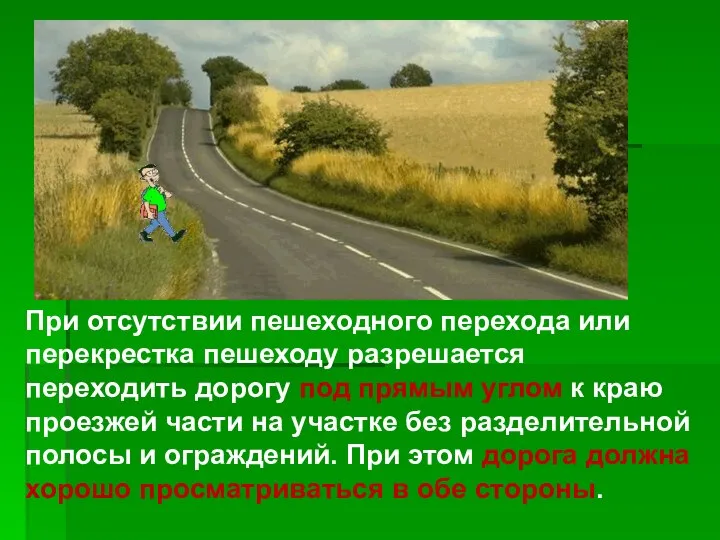 При отсутствии пешеходного перехода или перекрестка пешеходу разрешается переходить дорогу под прямым углом к краю проезжей части на участке без разделительной полосы и ограждений. При этом дорога должна хорошо просматриваться в обе стороны.